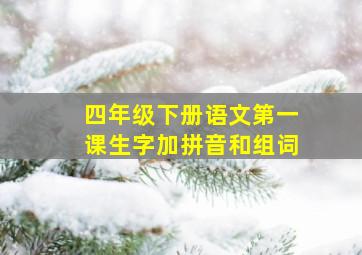 四年级下册语文第一课生字加拼音和组词